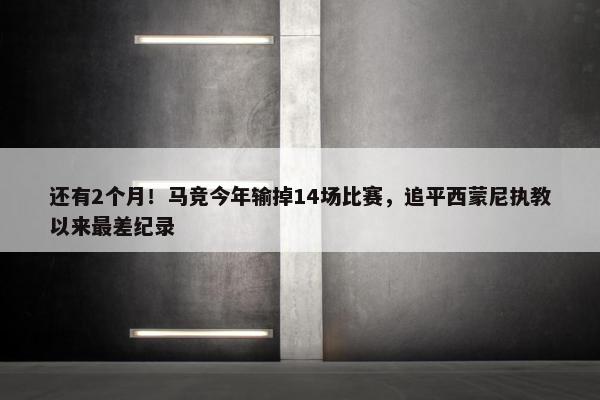 还有2个月！马竞今年输掉14场比赛，追平西蒙尼执教以来最差纪录